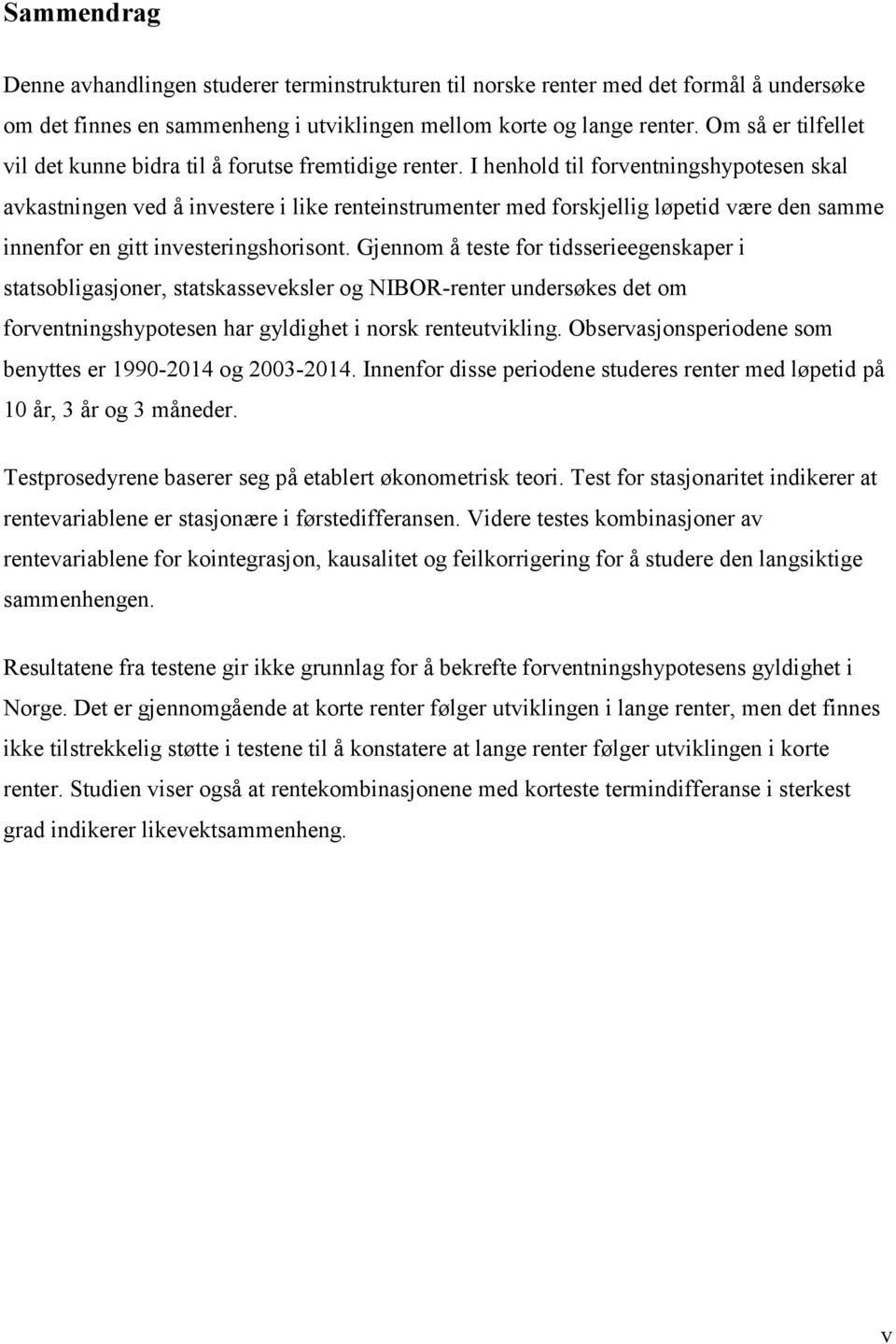 Sammendrag

Denne avhandlingen studerer terminstrukturen til norske renter med det formål å undersøke om det finnes en sammenheng i utviklingen mellom korte og lange renter. Om så er tilfellet vil det kunne bidra til å forutse fremtidige renter. I henhold til forventningshypotesen skal avkastningen ved å investere i like renteinstrumenter med forskjellig løpetid være den samme innenfor en gitt investeringshorisont. Gjennom å teste for tidsserieegenskaper i statsobligasjoner, statskasseveksler og NIBOR-renter undersøkes det om forventningshypotesen har gyldighet i norsk renteutvikling. Observasjonsperiodene som benyttes er 1990-2014 og 2003-2014. Innenfor disse periodene studeres renter med løpetid på 10 år, 3 år og 3 måneder.

Testprosedyrene baserer seg på etablert økonometrisk teori. Test for stasjonaritet indikerer at rentevariablene er stasjonære i førstedifferansen. Videre testes kombinasjoner av rentevariablene for kointegrasjon, kausalitet og feilkorrigering for å studere den langsiktige sammenhengen.

Resultatene fra testene gir ikke grunnlag for å bekrefte forventningshypotesens gyldighet i Norge. Det er gjennomgående at korte renter følger utviklingen i lange renter, men det finnes ikke tilstrekkelig støtte i testene til å konstatere at lange renter følger utviklingen i korte renter. Studien viser også at rentekombinasjonene med korteste termindifferanse i sterkest grad indikerer likevektsammenheng.

v